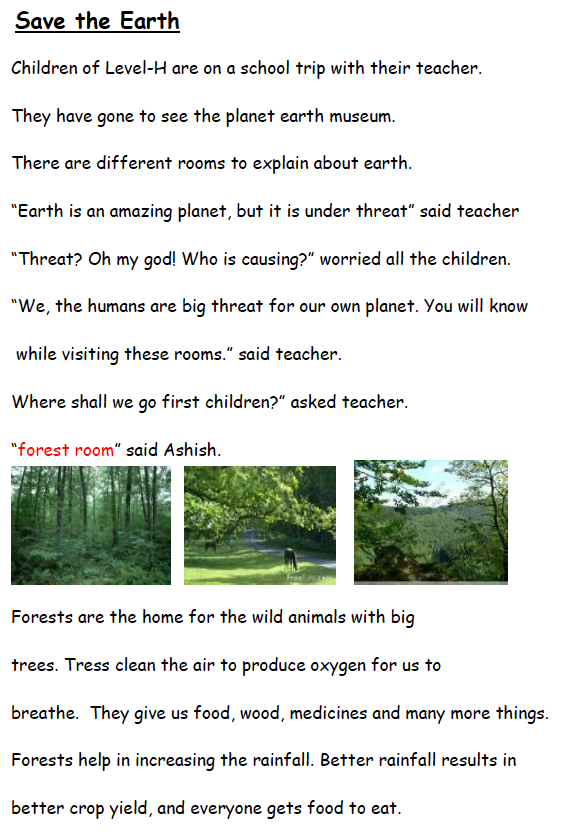 Save the Earth

Children of Level-H are on a school trip with their teacher.

They have gone to see the planet earth museum.

There are different rooms to explain about earth.

"Earth is an amazing planet, but it is under threat" said teacher

"Threat? Oh my god! Who is causing?" worried all the children.

"We, the humans are big threat for our own planet. You will know while visiting these rooms." said teacher.

Where shall we go first children?" asked teacher.

"forest room" said Ashish.

Forests are the home for the wild animals with big trees. Tress clean the air to produce oxygen for us to breathe. They give us food, wood, medicines and many more things. Forests help in increasing the rainfall. Better rainfall results in better crop yield, and everyone gets food to eat.